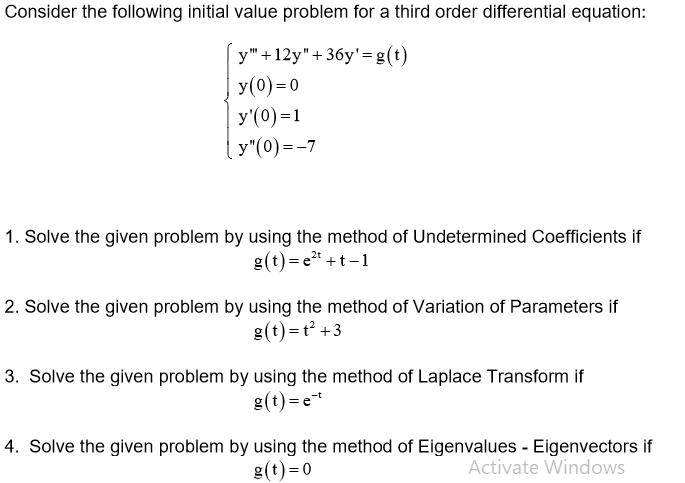 Consider the following initial value problem for a third order differential equation:

$\begin{cases} y''' + 12y'' + 36y' = g(t) \\ y(0) = 0 \\ y'(0) = 1 \\ y''(0) = -7 \end{cases}$

1. Solve the given problem by using the method of Undetermined Coefficients if
$g(t) = e^{2t} + t - 1$

2. Solve the given problem by using the method of Variation of Parameters if
$g(t) = t^2 + 3$

3. Solve the given problem by using the method of Laplace Transform if
$g(t) = e^{-t}$

4. Solve the given problem by using the method of Eigenvalues - Eigenvectors if
$g(t) = 0$

Activate Windows